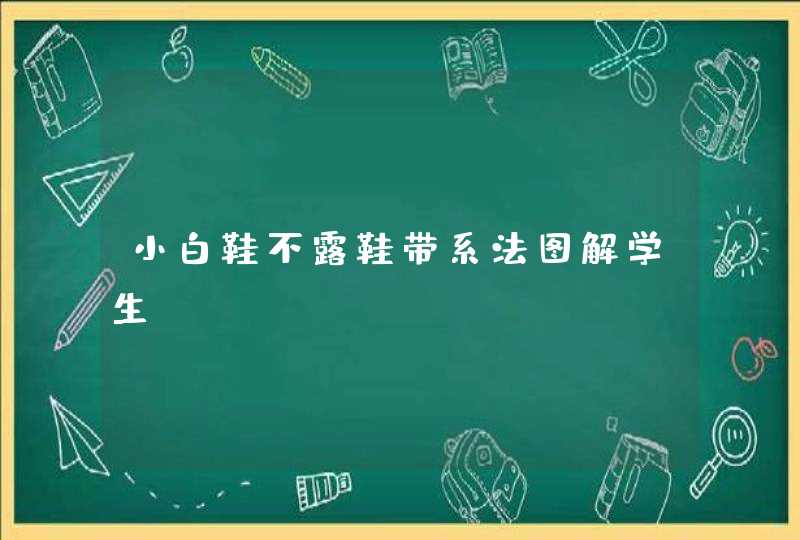 小白鞋不露鞋带系法图解学生